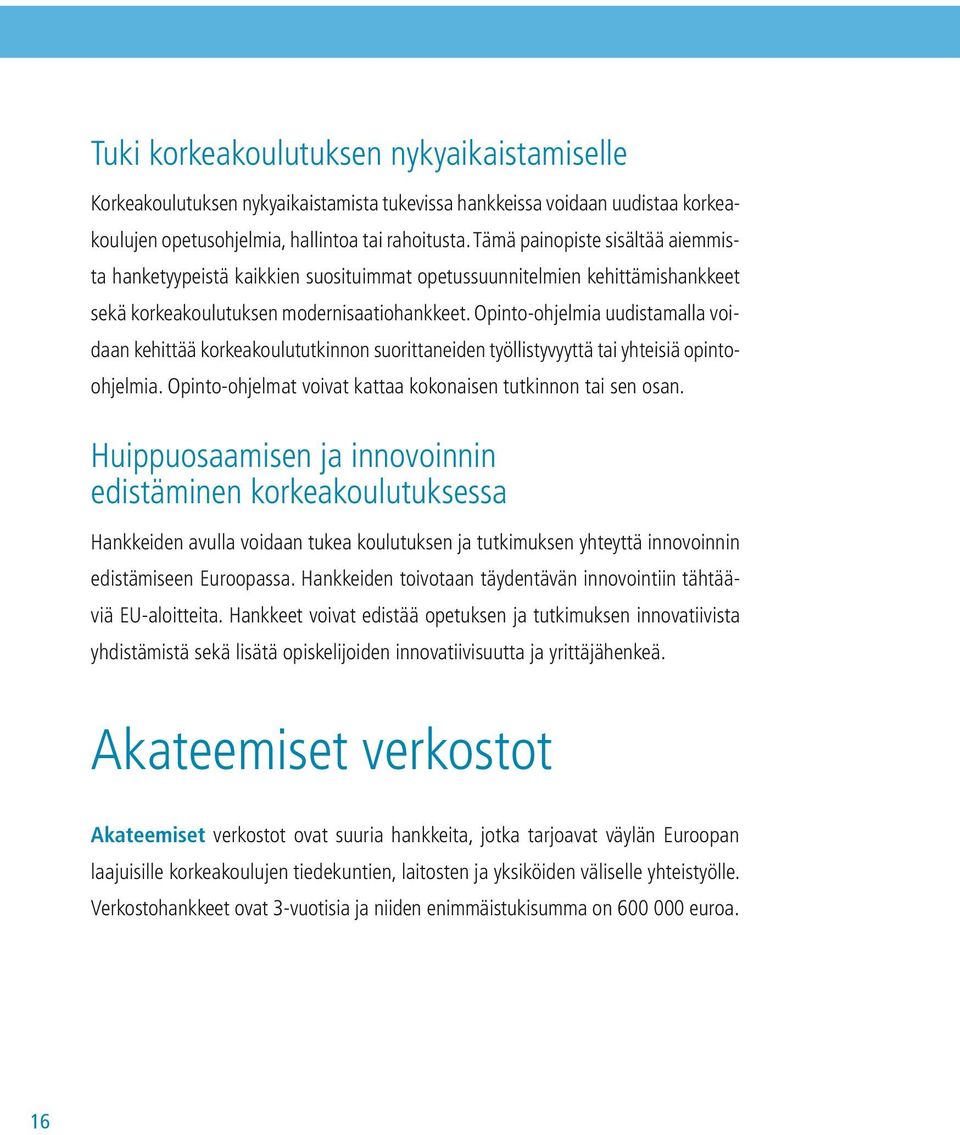 Tuki korkeakoulutuksen nykyaikaistamiselle

Korkeakoulutuksen nykyaikaistamista tukevissa hankkeissa voidaan uudistaa korkeakoulujen opetusohjelmia, hallintoa tai rahoitusta. Tämä painopiste sisältää aiemmista hanketyypeistä kaikkien suosituimmat opetussuunnitelmien kehittämishankkeet sekä korkeakoulutuksen modernisaatiohankkeet. Opinto-ohjelmia uudistamalla voidaan kehittää korkeakoulututkinnon suorittaneiden työllistyvyyttä tai yhteisiä opinto-ohjelmia. Opinto-ohjelmat voivat kattaa kokonaisen tutkinnon tai sen osan.

Huippuosaamisen ja innovoinnin edistäminen korkeakoulutuksessa

Hankkeiden avulla voidaan tukea koulutuksen ja tutkimuksen yhteyttä innovoinnin edistämiseen Euroopassa. Hankkeiden toivotaan täydentävän innovointiin tähtääviä EU-aloitteita. Hankkeet voivat edistää opetuksen ja tutkimuksen innovatiivista yhdistämistä sekä lisätä opiskelijoiden innovatiivisuutta ja yrittäjähenkeä.

Akateemiset verkostot

Akateemiset verkostot ovat suuria hankkeita, jotka tarjoavat väylän Euroopan laajuisille korkeakoulujen tiedekuntien, laitosten ja yksiköiden väliselle yhteistyölle. Verkostohankkeet ovat 3-vuotisia ja niiden enimmäistukisumma on 600 000 euroa.

16